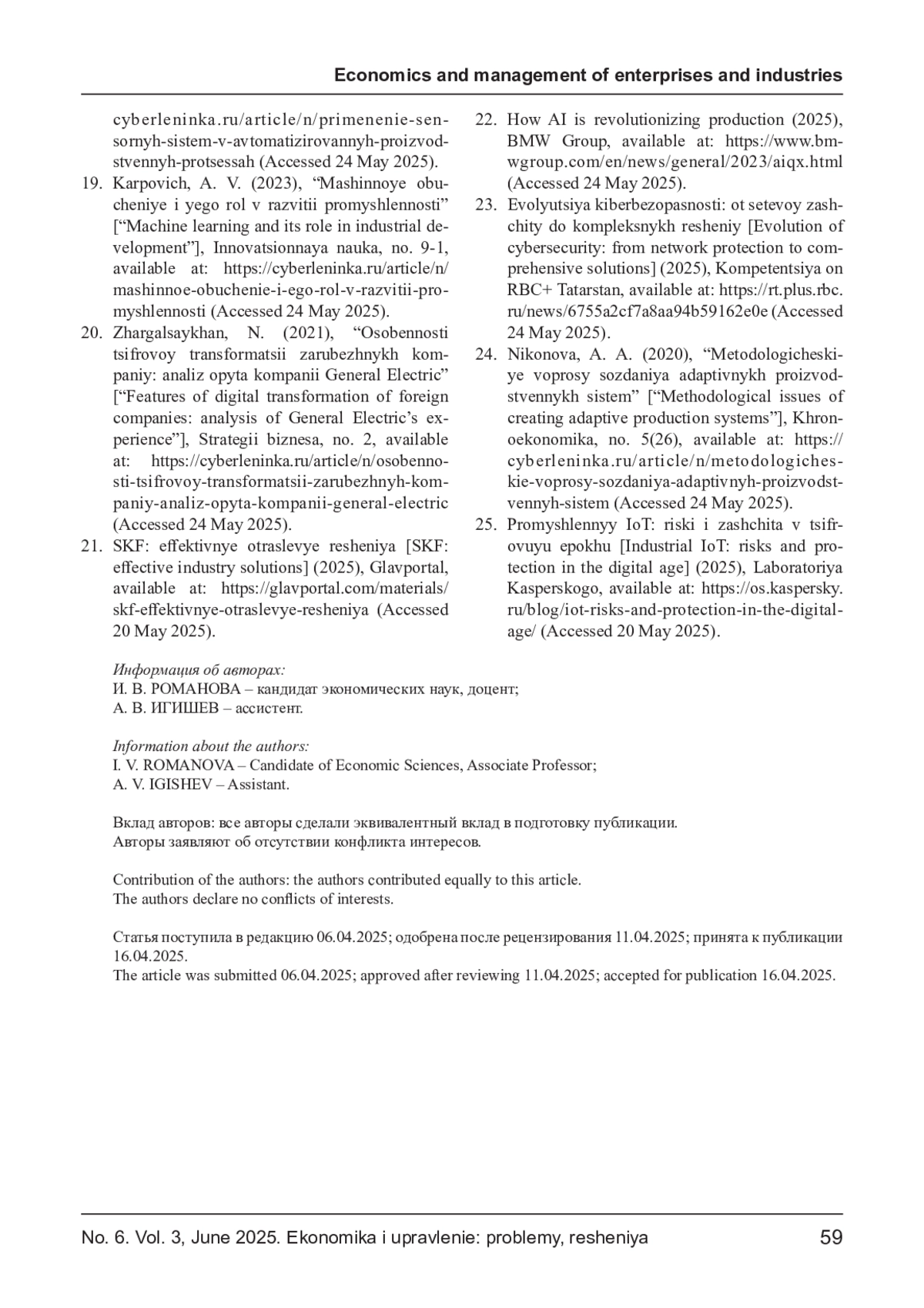 Economics and management of enterprises and industries

cyberleninka.ru/article/n/primenenie-sensornyh-sistem-v-avtomatizirovannyh-proizvodstvennyh-protsessah (Accessed 24 May 2025).

19. Karpovich, A. V. (2023), “Mashinnoye obucheniye i yego rol v razvitii promyshlennosti” [“Machine learning and its role in industrial development”], Innovatsionnaya nauka, no. 9-1, available at: https://cyberleninka.ru/article/n/mashinnoe-obuchenie-i-ego-rol-v-razvitii-promyshlennosti (Accessed 24 May 2025).

20. Zhargalsaykhan, N. (2021), “Osobennosti tsifrovoy transformatsii zarubezhnykh kompaniy: analiz opyta kompanii General Electric” [“Features of digital transformation of foreign companies: analysis of General Electric’s experience”], Strategii biznesa, no. 2, available at: https://cyberleninka.ru/article/n/osobennosti-tsifrovoy-transformatsii-zarubezhnyh-kompaniy-analiz-opyta-kompanii-general-electric (Accessed 24 May 2025).

21. SKF: effektivnye otraslevye resheniya [SKF: effective industry solutions] (2025), Glavportal, available at: https://glavportal.com/materials/skf-effektivnye-otraslevye-resheniya (Accessed 20 May 2025).

22. How AI is revolutionizing production (2025), BMW Group, available at: https://www.bmwgroup.com/en/news/general/2023/aiqx.html (Accessed 24 May 2025).

23. Evolyutsiya kiberbezopasnosti: ot setevoy zashchity do kompleksnykh resheniy [Evolution of cybersecurity: from network protection to comprehensive solutions] (2025), Kompetentsiya on RBC+ Tatarstan, available at: https://rt.plus.rbc.ru/news/6755a2cf7a8aa94b59162e0e (Accessed 24 May 2025).

24. Nikonova, A. A. (2020), “Metodologicheskiye voprosy sozdaniya adaptivnykh proizvodstvennykh sistem” [“Methodological issues of creating adaptive production systems”], Khronoekonomika, no. 5(26), available at: https://cyberleninka.ru/article/n/metodologicheskie-voprosy-sozdaniya-adaptivnyh-proizvodstvennyh-sistem (Accessed 24 May 2025).

25. Promyshlennyy IoT: riski i zashchita v tsifrovuyu epokhu [Industrial IoT: risks and protection in the digital age] (2025), Laboratoriya Kasperskogo, available at: https://os.kaspersky.ru/blog/iot-risks-and-protection-in-the-digital-age/ (Accessed 20 May 2025).

Информация об авторах:
И. В. РОМАНОВА – кандидат экономических наук, доцент;
А. В. ИГИШЕВ – ассистент.

Information about the authors:
I. V. ROMANOVA – Candidate of Economic Sciences, Associate Professor;
A. V. IGISHEV – Assistant.

Вклад авторов: все авторы сделали эквивалентный вклад в подготовку публикации.
Авторы заявляют об отсутствии конфликта интересов.

Contribution of the authors: the authors contributed equally to this article.
The authors declare no conflicts of interests.

Статья поступила в редакцию 06.04.2025; одобрена после рецензирования 11.04.2025; принята к публикации 16.04.2025.
The article was submitted 06.04.2025; approved after reviewing 11.04.2025; accepted for publication 16.04.2025.

No. 6. Vol. 3, June 2025. Ekonomika i upravlenie: problemy, resheniya 59